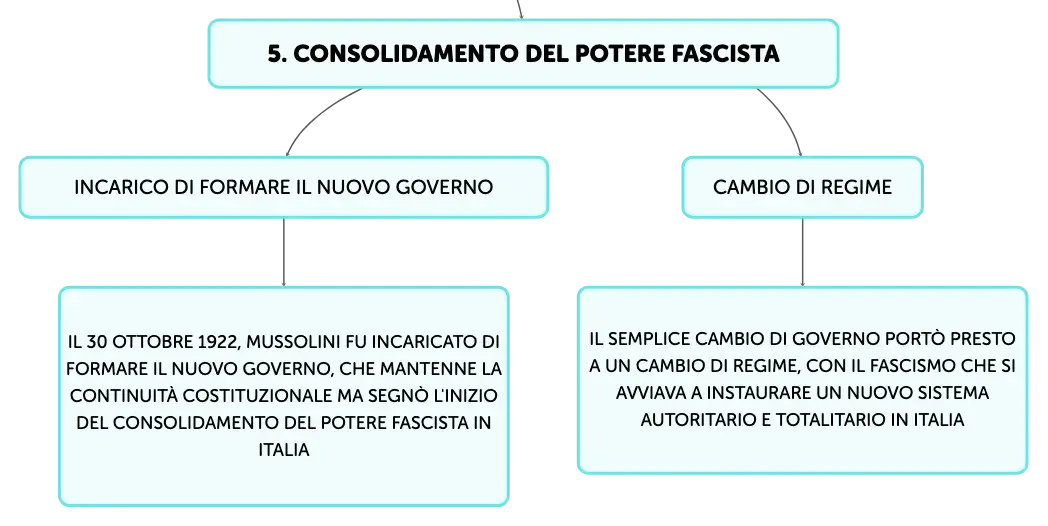 5. CONSOLIDAMENTO DEL POTERE FASCISTA

INCARICO DI FORMARE IL NUOVO GOVERNO

IL 30 OTTOBRE 1922, MUSSOLINI FU INCARICATO DI FORMARE IL NUOVO GOVERNO, CHE MANTENNE LA CONTINUITÀ COSTITUZIONALE MA SEGNÒ L'INIZIO DEL CONSOLIDAMENTO DEL POTERE FASCISTA IN ITALIA

CAMBIO DI REGIME

IL SEMPLICE CAMBIO DI GOVERNO PORTÒ PRESTO A UN CAMBIO DI REGIME, CON IL FASCISMO CHE SI AVVIAVA A INSTAURARE UN NUOVO SISTEMA AUTORITARIO E TOTALITARIO IN ITALIA